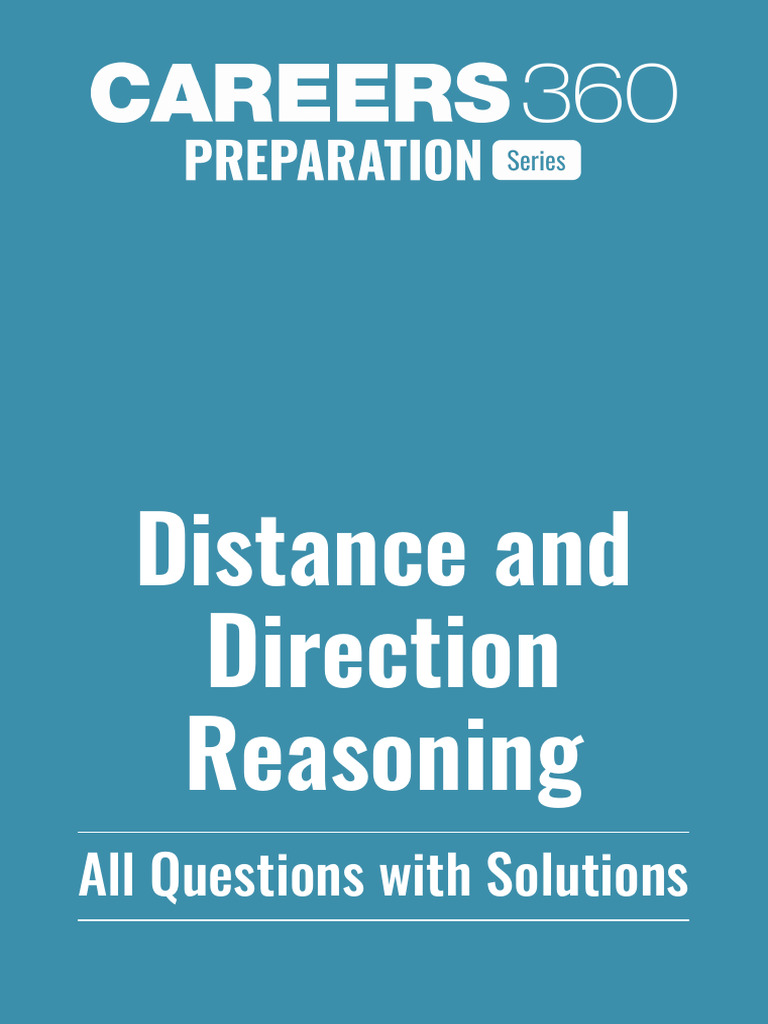 CAREERS 360
PREPARATION Series

Distance and Direction Reasoning

All Questions with Solutions